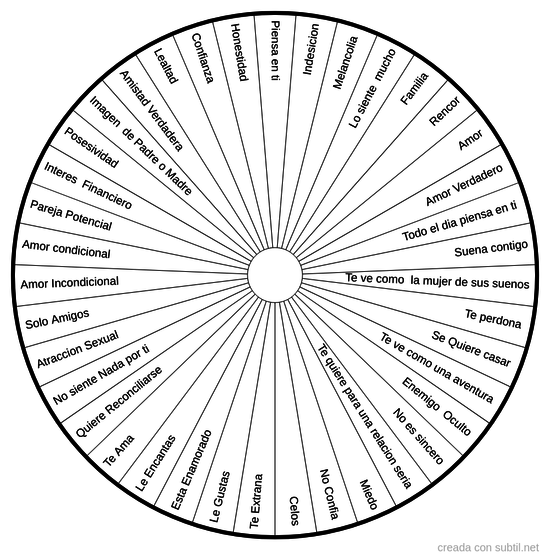 Piensa en ti
Indesicion
Melancolia
Lo siente mucho
Familia
Rencor
Amor
Amor Verdadero
Todo el dia piensa en ti
Suena contigo
Te ve como la mujer de sus suenos
Te perdona
Se Quiere casar
Te ve como una aventura
Enemigo Oculto
No es sincero
Te quiere para una relacion seria
Miedo
No Confia
Celos
Te Extrana
Le Gustas
Esta Enamorado
Le Encantas
Te Ama
Quiere Reconciliarse
No siente Nada por ti
Atraccion Sexual
Solo Amigos
Amor Incondicional
Amor condicional
Pareja Potencial
Interes Financiero
Posesividad
Imagen de Padre o Madre
Amistad Verdadera
Lealtad
Confianza
Honestidad

creada con subtil.net